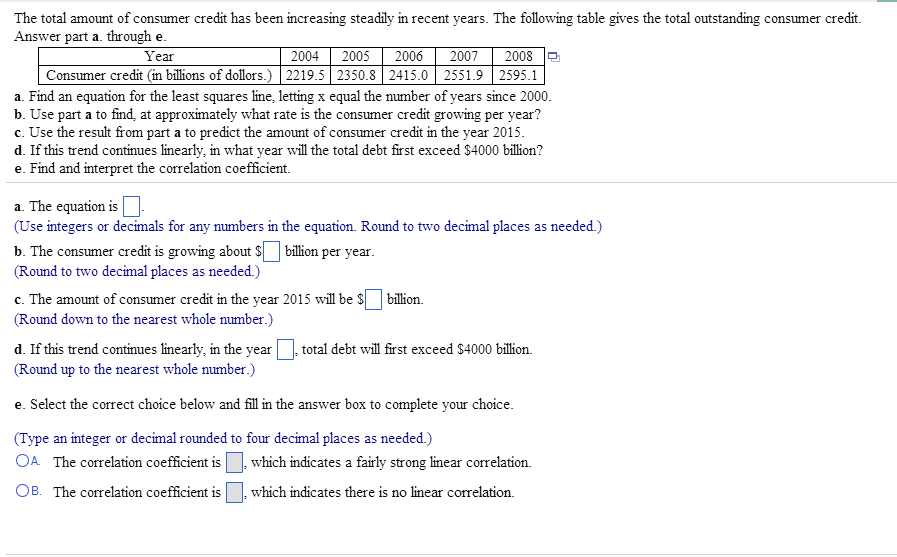 The total amount of consumer credit has been increasing steadily in recent years. The following table gives the total outstanding consumer credit. Answer part a. through e.

| Year | 2004 | 2005 | 2006 | 2007 | 2008 |
|---|---|---|---|---|---|
| Consumer credit (in billions of dollors.) | 2219.5 | 2350.8 | 2415.0 | 2551.9 | 2595.1 |

a. Find an equation for the least squares line, letting x equal the number of years since 2000.
b. Use part a to find, at approximately what rate is the consumer credit growing per year?
c. Use the result from part a to predict the amount of consumer credit in the year 2015.
d. If this trend continues linearly, in what year will the total debt first exceed $4000 billion?
e. Find and interpret the correlation coefficient.

a. The equation is .
(Use integers or decimals for any numbers in the equation. Round to two decimal places as needed.)

b. The consumer credit is growing about $ billion per year.
(Round to two decimal places as needed.)

c. The amount of consumer credit in the year 2015 will be $ billion.
(Round down to the nearest whole number.)

d. If this trend continues linearly, in the year , total debt will first exceed $4000 billion.
(Round up to the nearest whole number.)

e. Select the correct choice below and fill in the answer box to complete your choice.

(Type an integer or decimal rounded to four decimal places as needed.)
A. The correlation coefficient is , which indicates a fairly strong linear correlation.
B. The correlation coefficient is , which indicates there is no linear correlation.